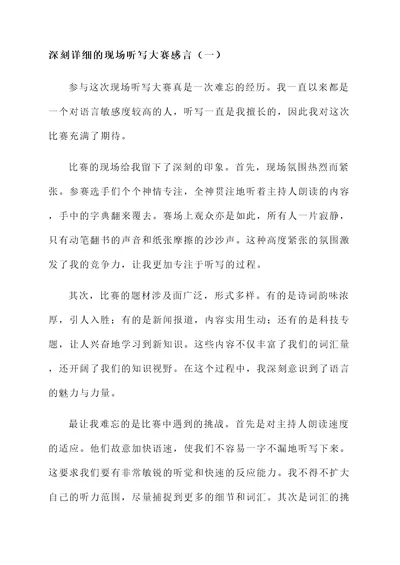 深刻详细的现场听写大赛感言（一）

参与这次现场听写大赛真是一次难忘的经历。我一直以来都是一个对语言敏感度较高的人，听写一直是我擅长的，因此我对这次比赛充满了期待。

比赛的现场给我留下了深刻的印象。首先，现场氛围热烈而紧张。参赛选手们个个神情专注，全神贯注地听着主持人朗读的内容，手中的字典翻来覆去。赛场上观众亦是如此，所有人一片寂静，只有动笔翻书的声音和纸张摩擦的沙沙声。这种高度紧张的氛围激发了我的竞争力，让我更加专注于听写的过程。

其次，比赛的题材涉及面广泛，形式多样。有的是诗词韵味浓厚，引人入胜；有的是新闻报道，内容实用生动；还有的是科技专题，让人兴奋地学习到新知识。这些内容不仅丰富了我们的词汇量，还开阔了我们的知识视野。在这个过程中，我深刻意识到了语言的魅力与力量。

最让我难忘的是比赛中遇到的挑战。首先是对主持人朗读速度的适应。他们故意加快语速，使我们不容易一字不漏地听写下来。这要求我们要有非常敏锐的听觉和快速的反应能力。我不得不扩大自己的听力范围，尽量捕捉到更多的细节和词汇。其次是词汇的挑